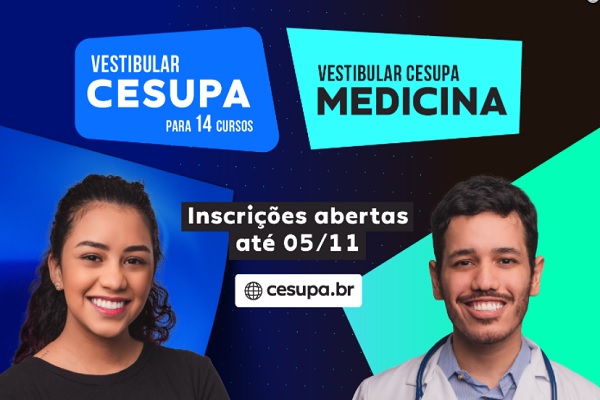 VESTIBULAR
CESUPA
PARA 14 CURSOS

VESTIBULAR CESUPA
MEDICINA

Inscrições abertas
até 05/11

cesupa.br